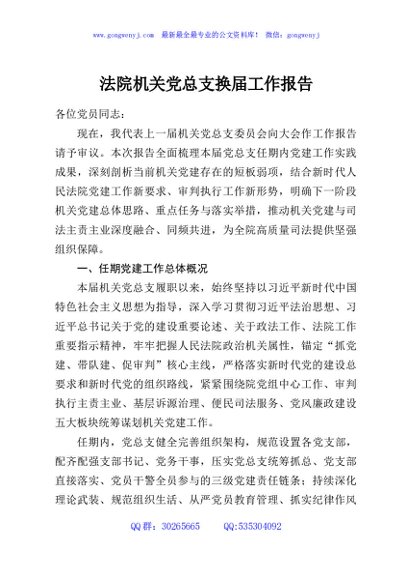 www.gongwenyj.com　最新最全最专业的公文资料库！　微信：gongwenyj

法院机关党总支换届工作报告

各位党员同志：

现在，我代表上一届机关党总支委员会向大会作工作报告请予审议。本次报告全面梳理本届党总支任期内党建工作实践成果，深刻剖析当前机关党建存在的短板弱项，结合新时代人民法院党建工作新要求、审判执行工作新形势，明确下一阶段机关党建总体思路、重点任务与落实举措，推动机关党建与司法主责主业深度融合、同频共进，为全院高质量司法提供坚强组织保障。

一、任期党建工作总体概况

本届机关党总支履职以来，始终坚持以习近平新时代中国特色社会主义思想为指导，深入学习贯彻习近平法治思想、习近平总书记关于党的建设重要论述、关于政法工作、法院工作重要指示精神，牢牢把握人民法院政治机关属性，锚定“抓党建、带队建、促审判”核心主线，严格落实新时代党的建设总要求和新时代党的组织路线，紧紧围绕院党组中心工作、审判执行主责主业、基层诉源治理、便民司法服务、党风廉政建设五大板块统筹谋划机关党建工作。

任期内，党总支健全完善组织架构，规范设置各党支部，配齐配强支部书记、党务干事，压实党总支统筹抓总、党支部直接落实、党员干警全员参与的三级党建责任链条；持续深化理论武装、规范组织生活、从严党员教育管理、抓实纪律作风

QQ群：30265665　　QQ:535304092